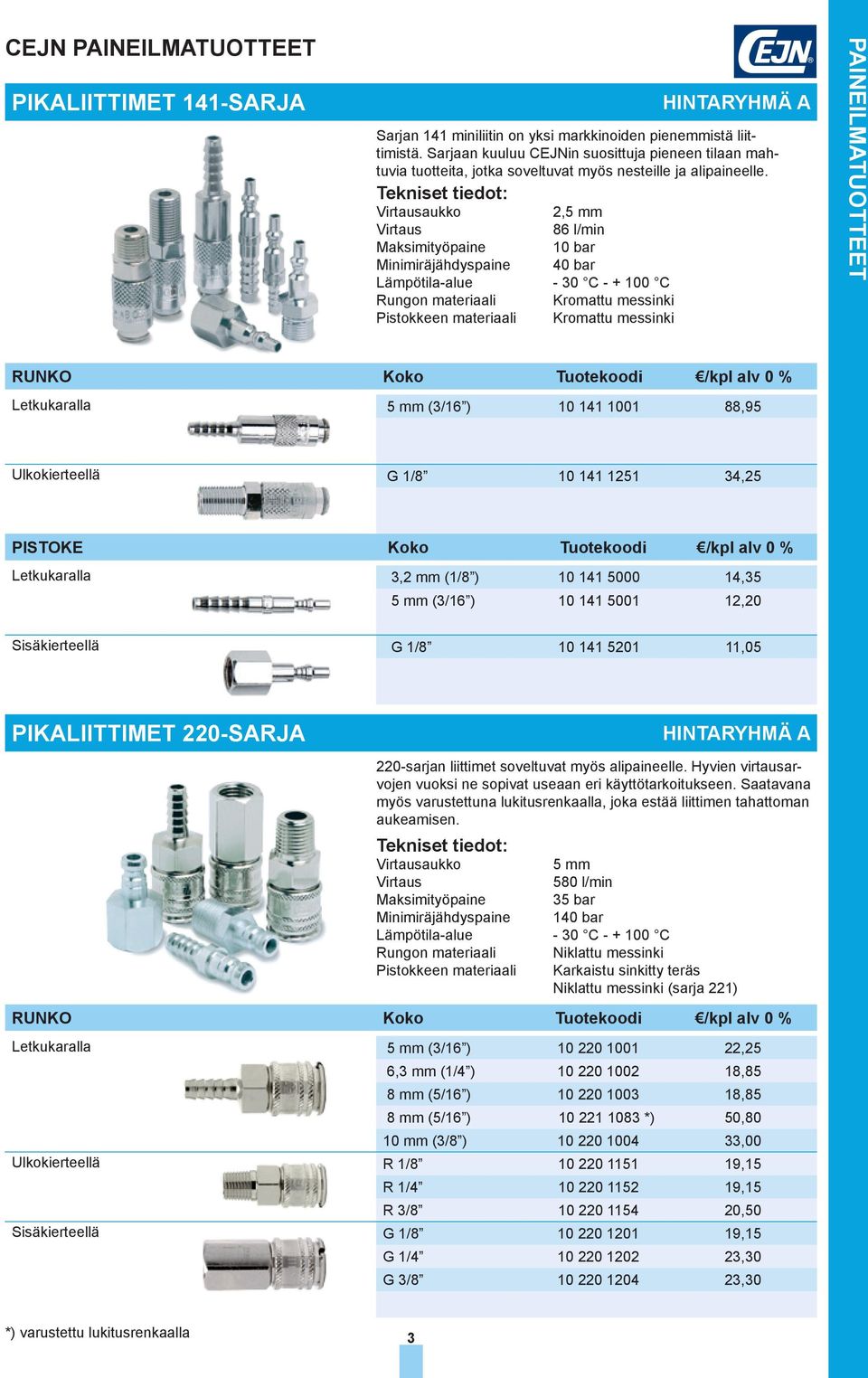 CEJN PAINEILMATUOTTEET

CEJN

PAINEILMATUOTTEET

PIKALIITTIMET 141-SARJA

HINTARYHMÄ A

Sarjan 141 miniliitin on yksi markkinoiden pienemmistä liittimistä. Sarjaan kuuluu CEJNin suosittuja pieneen tilaan mahtuvia tuotteita, jotka soveltuvat myös nesteille ja alipaineelle.

Tekniset tiedot:

| | |
|---|---|
| Virtausaukko | 2,5 mm |
| Virtaus | 86 l/min |
| Maksimityöpaine | 10 bar |
| Minimiräjähdyspaine | 40 bar |
| Lämpötila-alue | - 30 °C - + 100 °C |
| Rungon materiaali | Kromattu messinki |
| Pistokkeen materiaali | Kromattu messinki |

| RUNKO | Koko | Tuotekoodi | €/kpl alv 0 % |
|---|---|---|---|
| Letkukaralla | 5 mm (3/16”) | 10 141 1001 | 88,95 |
| Ulkokierteellä | G 1/8” | 10 141 1251 | 34,25 |

| PISTOKE | Koko | Tuotekoodi | €/kpl alv 0 % |
|---|---|---|---|
| Letkukaralla | 3,2 mm (1/8”) | 10 141 5000 | 14,35 |
| | 5 mm (3/16”) | 10 141 5001 | 12,20 |
| Sisäkierteellä | G 1/8” | 10 141 5201 | 11,05 |

PIKALIITTIMET 220-SARJA

HINTARYHMÄ A

220-sarjan liittimet soveltuvat myös alipaineelle. Hyvien virtausarvojen vuoksi ne sopivat useaan eri käyttötarkoitukseen. Saatavana myös varustettuna lukitusrenkaalla, joka estää liittimen tahattoman aukeamisen.

Tekniset tiedot:

| | |
|---|---|
| Virtausaukko | 5 mm |
| Virtaus | 580 l/min |
| Maksimityöpaine | 35 bar |
| Minimiräjähdyspaine | 140 bar |
| Lämpötila-alue | - 30 °C - + 100 °C |
| Rungon materiaali | Niklattu messinki |
| Pistokkeen materiaali | Karkaistu sinkitty teräs |
| | Niklattu messinki (sarja 221) |

| RUNKO | Koko | Tuotekoodi | €/kpl alv 0 % |
|---|---|---|---|
| Letkukaralla | 5 mm (3/16”) | 10 220 1001 | 22,25 |
| | 6,3 mm (1/4”) | 10 220 1002 | 18,85 |
| | 8 mm (5/16”) | 10 220 1003 | 18,85 |
| | 8 mm (5/16”) | 10 221 1083 *) | 50,80 |
| | 10 mm (3/8”) | 10 220 1004 | 33,00 |
| Ulkokierteellä | R 1/8” | 10 220 1151 | 19,15 |
| | R 1/4” | 10 220 1152 | 19,15 |
| | R 3/8” | 10 220 1154 | 20,50 |
| Sisäkierteellä | G 1/8” | 10 220 1201 | 19,15 |
| | G 1/4” | 10 220 1202 | 23,30 |
| | G 3/8” | 10 220 1204 | 23,30 |

*) varustettu lukitusrenkaalla

3